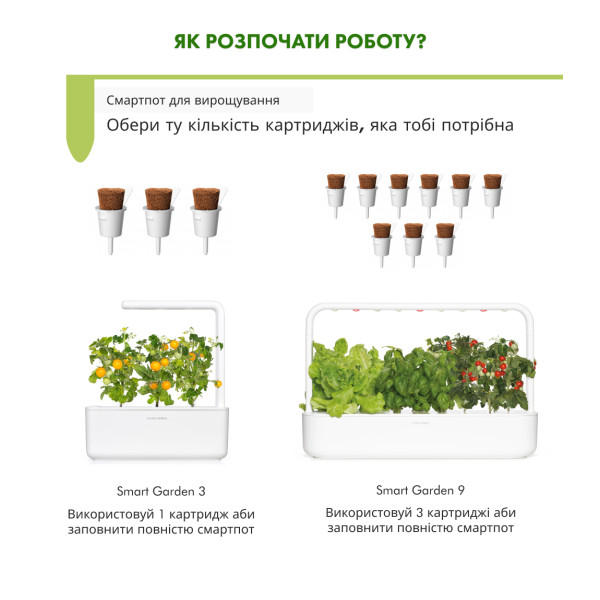 ЯК РОЗПОЧАТИ РОБОТУ?

Смартпот для вирощування

Обери ту кількість картриджів, яка тобі потрібна

Smart Garden 3

Використовуй 1 картридж аби заповнити повністю смартпот

Smart Garden 9

Використовуй 3 картриджі аби заповнити повністю смартпот